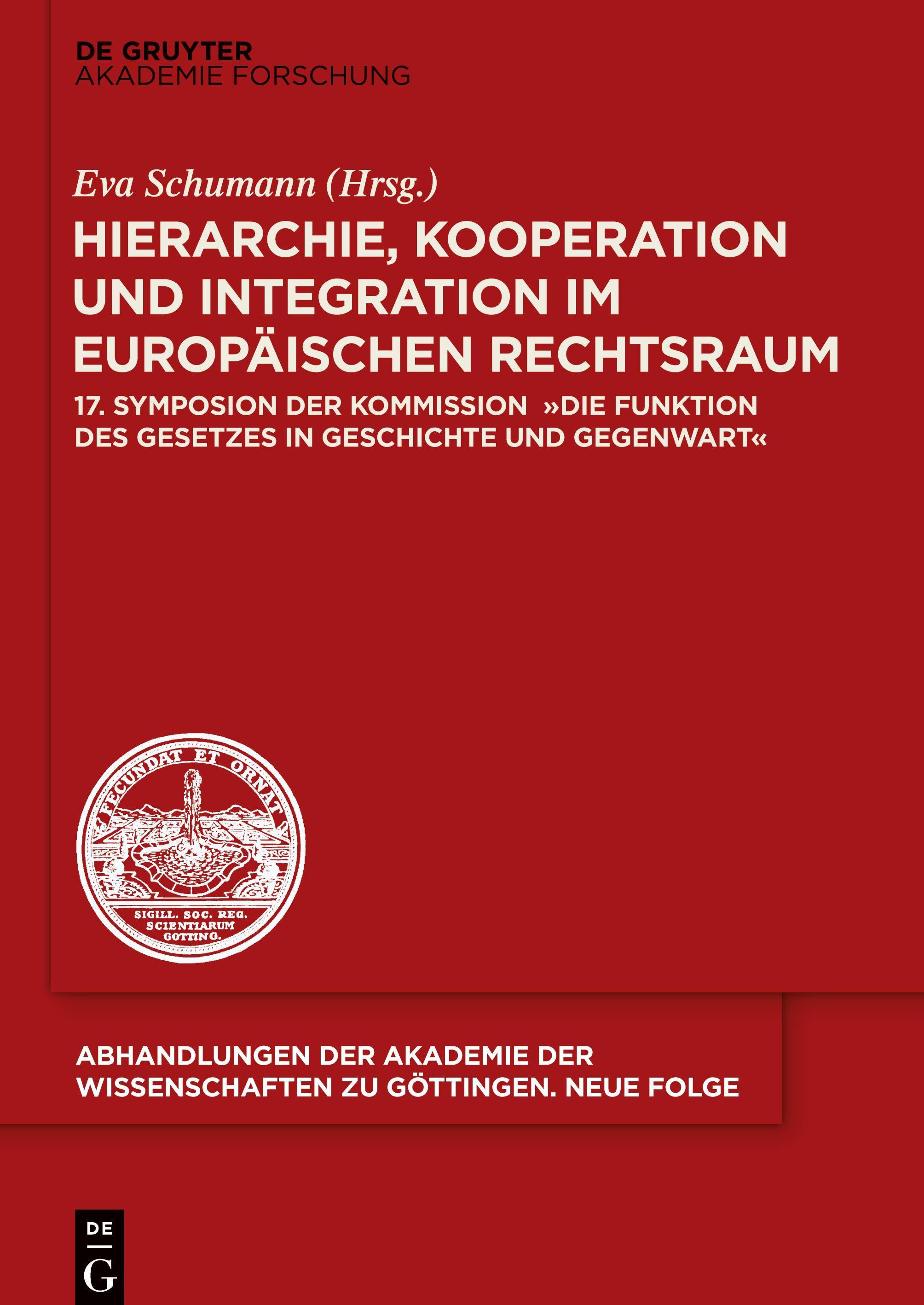 DE GRUYTER
AKADEMIE FORSCHUNG

Eva Schumann (Hrsg.)

HIERARCHIE, KOOPERATION UND INTEGRATION IM EUROPÄISCHEN RECHTSRAUM

17. SYMPOSION DER KOMMISSION »DIE FUNKTION DES GESETZES IN GESCHICHTE UND GEGENWART«

FECUNDAT ET ORNAT

SIGILL. SOC. REG. SCIENTIARUM GOTTING.

ABHANDLUNGEN DER AKADEMIE DER WISSENSCHAFTEN ZU GÖTTINGEN. NEUE FOLGE

DE
G